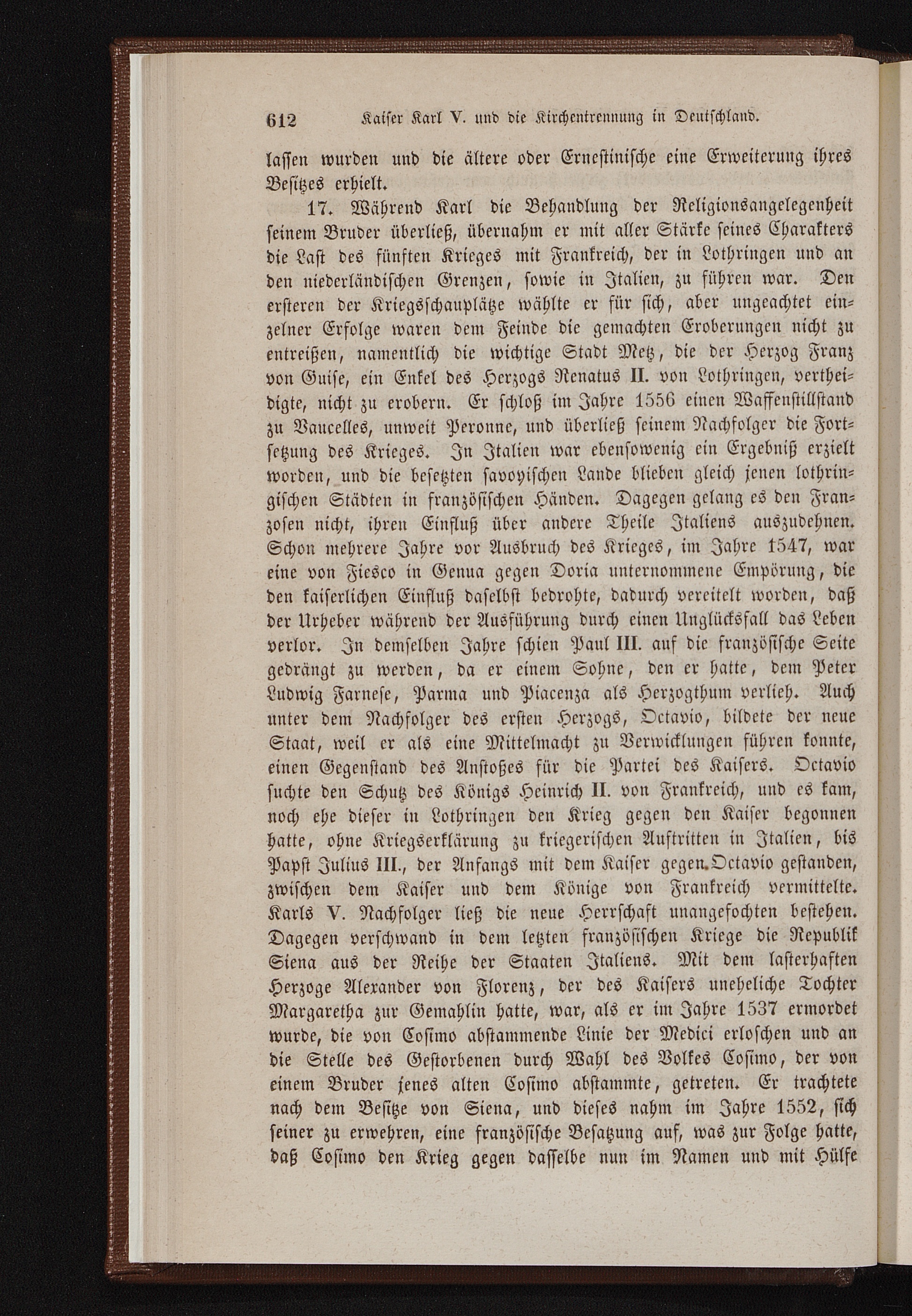 612 Kaiser Karl V. und die Kirchentrennung in Deutschland.

lassen wurden und die ältere oder Ernestinische eine Erweiterung ihres Besitzes erhielt.

17. Während Karl die Behandlung der Religionsangelegenheit seinem Bruder überließ, übernahm er mit aller Stärke seines Charakters die Last des fünften Krieges mit Frankreich, der in Lothringen und an den niederländischen Grenzen, sowie in Italien, zu führen war. Den ersteren der Kriegsschauplätze wählte er für sich, aber ungeachtet einzelner Erfolge waren dem Feinde die gemachten Eroberungen nicht zu entreißen, namentlich die wichtige Stadt Metz, die der Herzog Franz von Guise, ein Enkel des Herzogs Renatus II. von Lothringen, vertheidigte, nicht zu erobern. Er schloß im Jahre 1556 einen Waffenstillstand zu Vaucelles, unweit Peronne, und überließ seinem Nachfolger die Fortsetzung des Krieges. In Italien war ebensowenig ein Ergebniß erzielt worden, und die besetzten savoyischen Lande blieben gleich jenen lothringischen Städten in französischen Händen. Dagegen gelang es den Franzosen nicht, ihren Einfluß über andere Theile Italiens auszudehnen. Schon mehrere Jahre vor Ausbruch des Krieges, im Jahre 1547, war eine von Fiesco in Genua gegen Doria unternommene Empörung, die den kaiserlichen Einfluß daselbst bedrohte, dadurch vereitelt worden, daß der Urheber während der Ausführung durch einen Unglücksfall das Leben verlor. In demselben Jahre schien Paul III. auf die französische Seite gedrängt zu werden, da er einem Sohne, den er hatte, dem Peter Ludwig Farnese, Parma und Piacenza als Herzogthum verlieh. Auch unter dem Nachfolger des ersten Herzogs, Octavio, bildete der neue Staat, weil er als eine Mittelmacht zu Verwicklungen führen konnte, einen Gegenstand des Anstoßes für die Partei des Kaisers. Octavio suchte den Schutz des Königs Heinrich II. von Frankreich, und es kam, noch ehe dieser in Lothringen den Krieg gegen den Kaiser begonnen hatte, ohne Kriegserklärung zu kriegerischen Auftritten in Italien, bis Papst Julius III., der Anfangs mit dem Kaiser gegen Octavio gestanden, zwischen dem Kaiser und dem Könige von Frankreich vermittelte. Karls V. Nachfolger ließ die neue Herrschaft unangefochten bestehen. Dagegen verschwand in dem letzten französischen Kriege die Republik Siena aus der Reihe der Staaten Italiens. Mit dem lasterhaften Herzoge Alexander von Florenz, der des Kaisers uneheliche Tochter Margaretha zur Gemahlin hatte, war, als er im Jahre 1537 ermordet wurde, die von Cosimo abstammende Linie der Medici erloschen und an die Stelle des Gestorbenen durch Wahl des Volkes Cosimo, der von einem Bruder jenes alten Cosimo abstammte, getreten. Er trachtete nach dem Besitze von Siena, und dieses nahm im Jahre 1552, sich seiner zu erwehren, eine französische Besatzung auf, was zur Folge hatte, daß Cosimo den Krieg gegen dasselbe nun im Namen und mit Hülfe